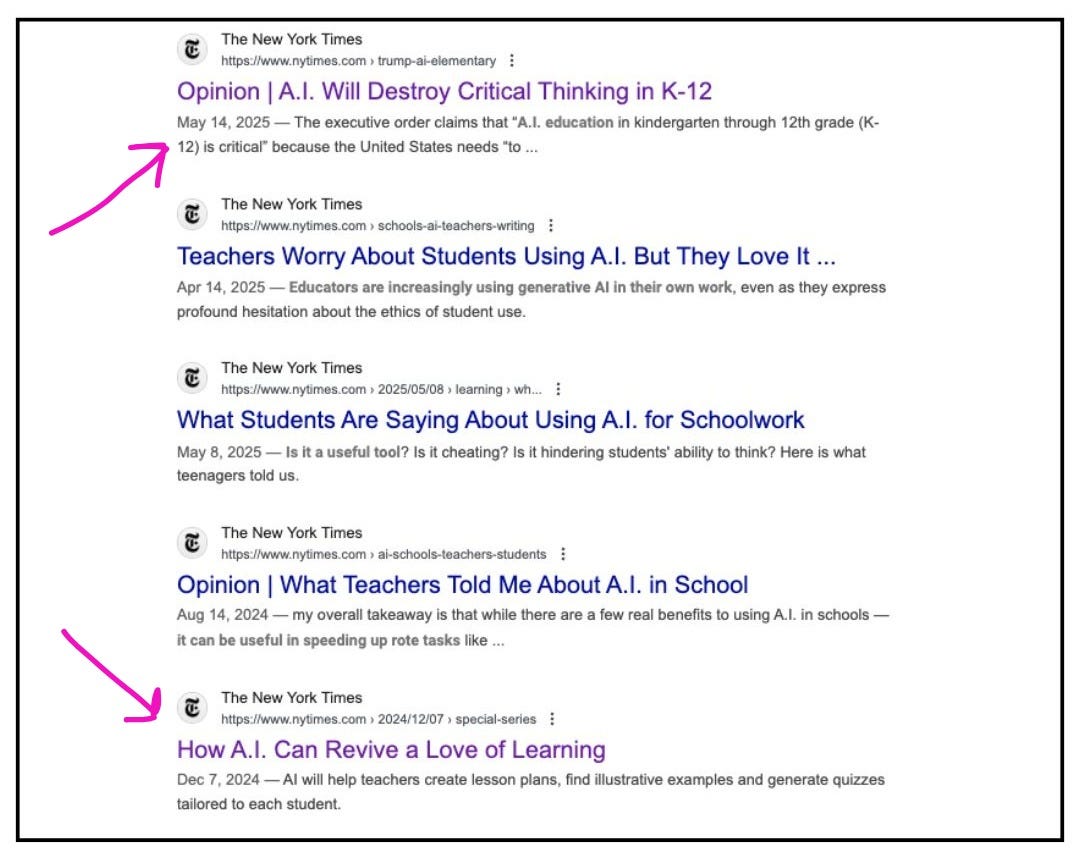 The New York Times
https://www.nytimes.com › trump-ai-elementary

Opinion | A.I. Will Destroy Critical Thinking in K-12

May 14, 2025 — The executive order claims that "A.I. education in kindergarten through 12th grade (K-12) is critical" because the United States needs "to ...

The New York Times
https://www.nytimes.com › schools-ai-teachers-writing

Teachers Worry About Students Using A.I. But They Love It ...

Apr 14, 2025 — Educators are increasingly using generative AI in their own work, even as they express profound hesitation about the ethics of student use.

The New York Times
https://www.nytimes.com › 2025/05/08 › learning › wh...

What Students Are Saying About Using A.I. for Schoolwork

May 8, 2025 — Is it a useful tool? Is it cheating? Is it hindering students' ability to think? Here is what teenagers told us.

The New York Times
https://www.nytimes.com › ai-schools-teachers-students

Opinion | What Teachers Told Me About A.I. in School

Aug 14, 2024 — my overall takeaway is that while there are a few real benefits to using A.I. in schools — it can be useful in speeding up rote tasks like ...

The New York Times
https://www.nytimes.com › 2024/12/07 › special-series

How A.I. Can Revive a Love of Learning

Dec 7, 2024 — AI will help teachers create lesson plans, find illustrative examples and generate quizzes tailored to each student.